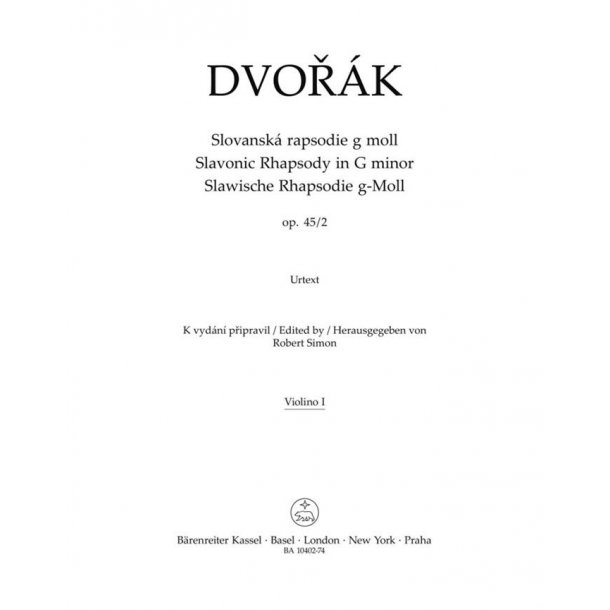 DVOŘÁK

Slovanská rapsodie g moll
Slavonic Rhapsody in G minor
Slawische Rhapsodie g-Moll

op. 45/2

Urtext

K vydání připravil / Edited by / Herausgegeben von
Robert Simon

Violino I

Bärenreiter Kassel · Basel · London · New York · Praha
BA 10402-74